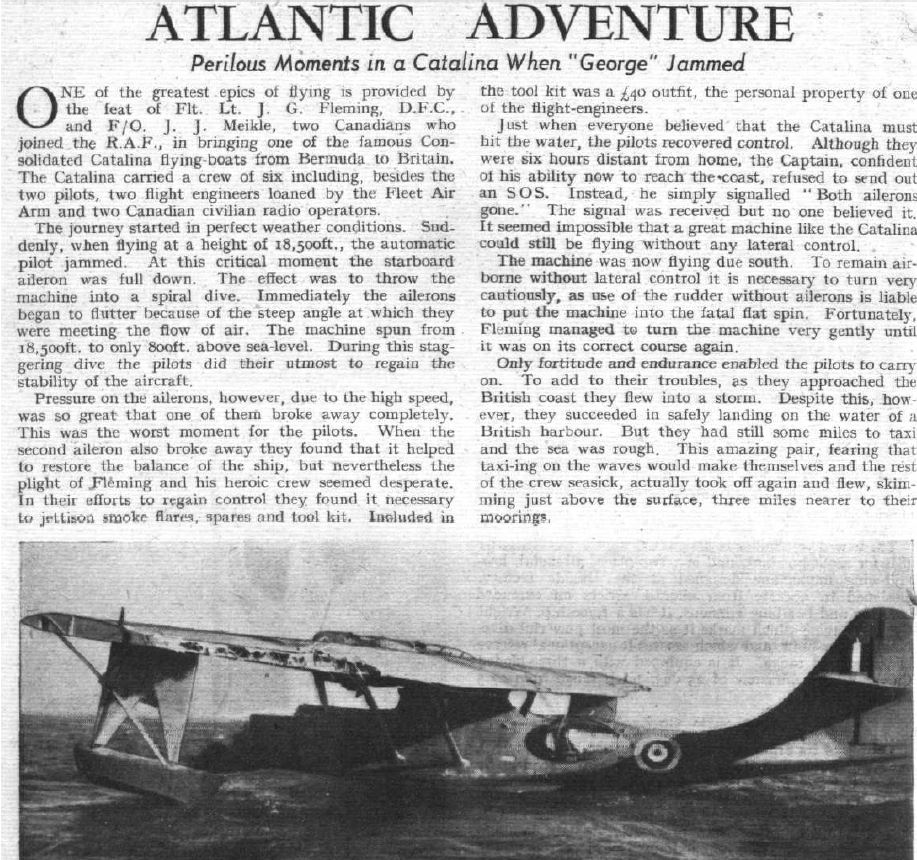 ATLANTIC ADVENTURE

Perilous Moments in a Catalina When "George" Jammed

ONE of the greatest epics of flying is provided by the feat of Flt. Lt. J. G. Fleming, D.F.C., and F/O. J. J. Meikle, two Canadians who joined the R.A.F., in bringing one of the famous Consolidated Catalina flying-boats from Bermuda to Britain. The Catalina carried a crew of six including, besides the two pilots, two flight engineers loaned by the Fleet Air Arm and two Canadian civilian radio operators.

The journey started in perfect weather conditions. Suddenly, when flying at a height of 18,500ft., the automatic pilot jammed. At this critical moment the starboard aileron was full down. The effect was to throw the machine into a spiral dive. Immediately the ailerons began to flutter because of the steep angle at which they were meeting the flow of air. The machine spun from 18,500ft. to only 800ft. above sea-level. During this staggering dive the pilots did their utmost to regain the stability of the aircraft.

Pressure on the ailerons, however, due to the high speed, was so great that one of them broke away completely. This was the worst moment for the pilots. When the second aileron also broke away they found that it helped to restore the balance of the ship, but nevertheless the plight of Fleming and his heroic crew seemed desperate. In their efforts to regain control they found it necessary to jettison smoke flares, spares and tool kit. Included in the tool kit was a £40 outfit, the personal property of one of the flight-engineers.

Just when everyone believed that the Catalina must hit the water, the pilots recovered control. Although they were six hours distant from home, the Captain, confident of his ability now to reach the coast, refused to send out an SOS. Instead, he simply signalled "Both ailerons gone." The signal was received but no one believed it. It seemed impossible that a great machine like the Catalina could still be flying without any lateral control.

The machine was now flying due south. To remain airborne without lateral control it is necessary to turn very cautiously, as use of the rudder without ailerons is liable to put the machine into the fatal flat spin. Fortunately, Fleming managed to turn the machine very gently until it was on its correct course again.

Only fortitude and endurance enabled the pilots to carry on. To add to their troubles, as they approached the British coast they flew into a storm. Despite this, however, they succeeded in safely landing on the water of a British harbour. But they had still some miles to taxi and the sea was rough. This amazing pair, fearing that taxi-ing on the waves would make themselves and the rest of the crew seasick, actually took off again and flew, skimming just above the surface, three miles nearer to their moorings.